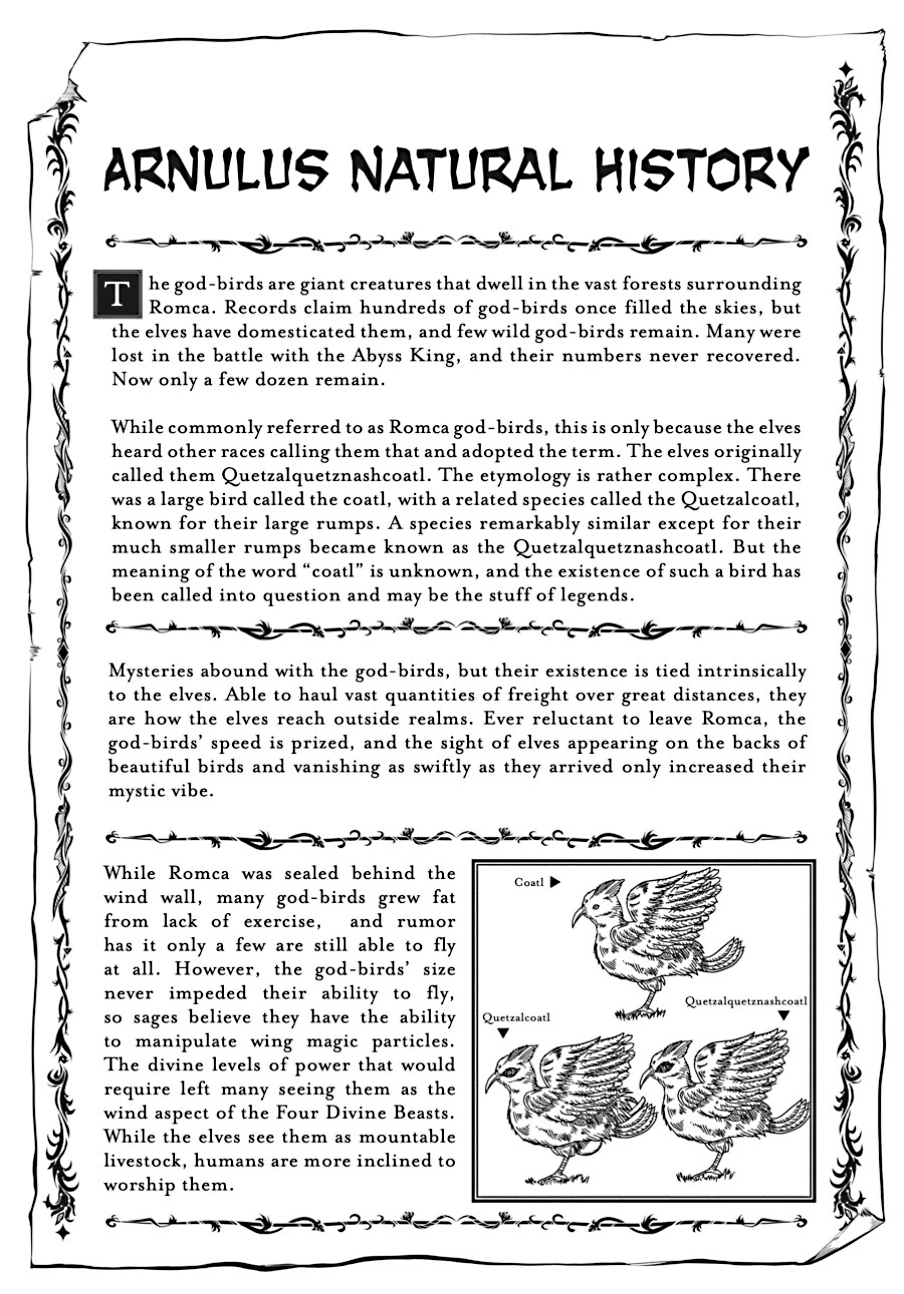 ARNULUS NATURAL HISTORY

The god-birds are giant creatures that dwell in the vast forests surrounding Romca. Records claim hundreds of god-birds once filled the skies, but the elves have domesticated them, and few wild god-birds remain. Many were lost in the battle with the Abyss King, and their numbers never recovered. Now only a few dozen remain.

While commonly referred to as Romca god-birds, this is only because the elves heard other races calling them that and adopted the term. The elves originally called them Quetzalquetznashcoatl. The etymology is rather complex. There was a large bird called the coatl, with a related species called the Quetzalcoatl, known for their large rumps. A species remarkably similar except for their much smaller rumps became known as the Quetzalquetznashcoatl. But the meaning of the word "coatl" is unknown, and the existence of such a bird has been called into question and may be the stuff of legends.

Mysteries abound with the god-birds, but their existence is tied intrinsically to the elves. Able to haul vast quantities of freight over great distances, they are how the elves reach outside realms. Ever reluctant to leave Romca, the god-birds' speed is prized, and the sight of elves appearing on the backs of beautiful birds and vanishing as swiftly as they arrived only increased their mystic vibe.

While Romca was sealed behind the wind wall, many god-birds grew fat from lack of exercise, and rumor has it only a few are still able to fly at all. However, the god-birds' size never impeded their ability to fly, so sages believe they have the ability to manipulate wing magic particles. The divine levels of power that would require left many seeing them as the wind aspect of the Four Divine Beasts. While the elves see them as mountable livestock, humans are more inclined to worship them.

Coatl ▶

Quetzalcoatl ▼

Quetzalquetznashcoatl ▼